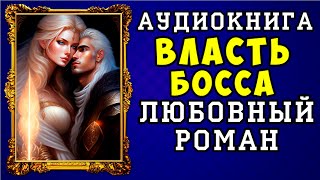 АУДИОКНИГА
ВЛАСТЬ
БОССА
ЛЮБОВНЫЙ
РОМАН